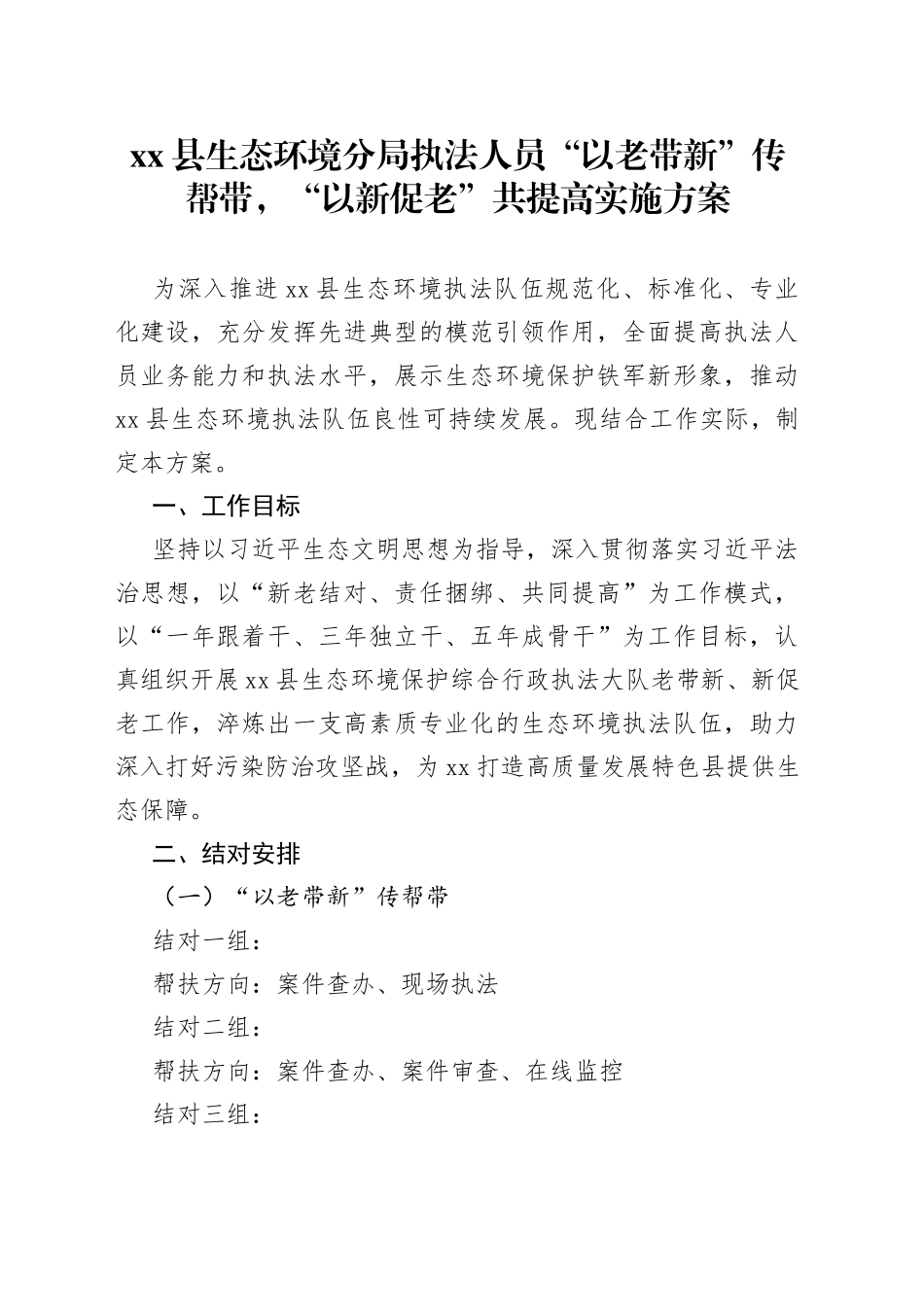 xx 县生态环境分局执法人员“以老带新”传帮带，“以新促老”共提高实施方案

为深入推进 xx 县生态环境执法队伍规范化、标准化、专业化建设，充分发挥先进典型的模范引领作用，全面提高执法人员业务能力和执法水平，展示生态环境保护铁军新形象，推动 xx 县生态环境执法队伍良性可持续发展。现结合工作实际，制定本方案。

一、工作目标

坚持以习近平生态文明思想为指导，深入贯彻落实习近平法治思想，以“新老结对、责任捆绑、共同提高”为工作模式，以“一年跟着干、三年独立干、五年成骨干”为工作目标，认真组织开展 xx 县生态环境保护综合行政执法大队老带新、新促老工作，淬炼出一支高素质专业化的生态环境执法队伍，助力深入打好污染防治攻坚战，为 xx 打造高质量发展特色县提供生态保障。

二、结对安排

（一）“以老带新”传帮带

结对一组：

帮扶方向：案件查办、现场执法

结对二组：

帮扶方向：案件查办、案件审查、在线监控

结对三组：